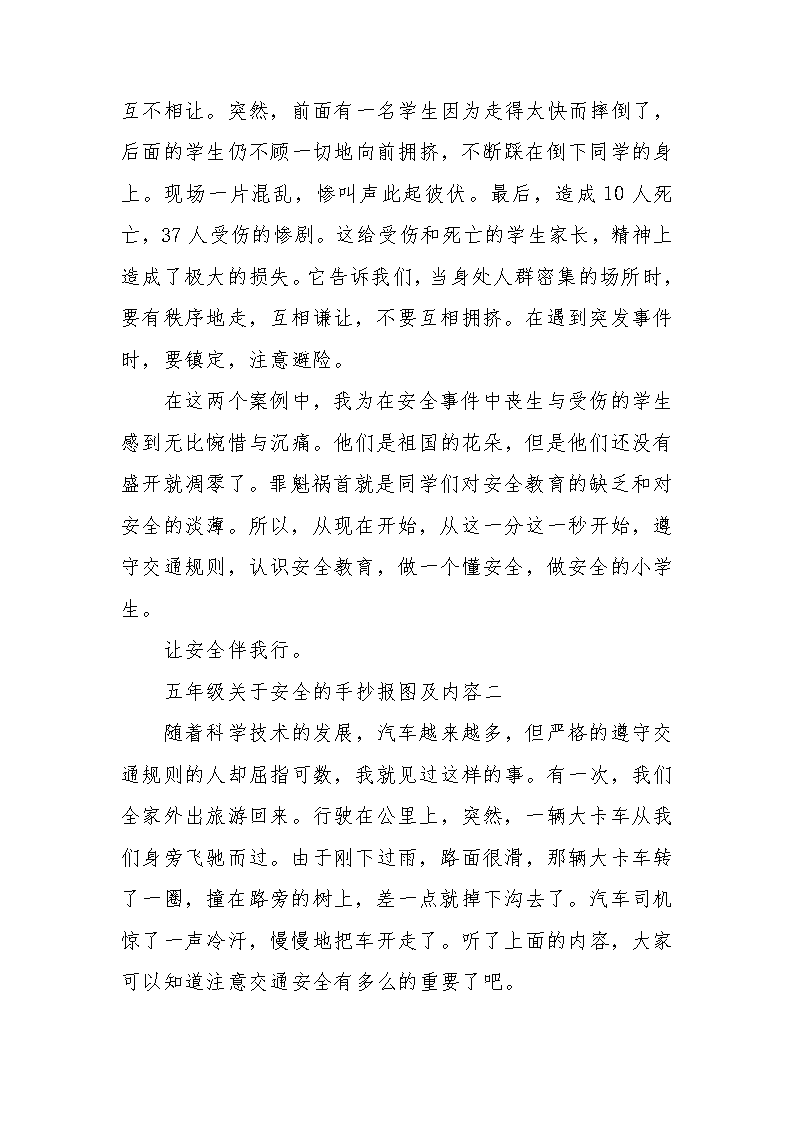 互不相让。突然，前面有一名学生因为走得太快而摔倒了，后面的学生仍不顾一切地向前拥挤，不断踩在倒下同学的身上。现场一片混乱，惨叫声此起彼伏。最后，造成10人死亡，37人受伤的惨剧。这给受伤和死亡的学生家长，精神上造成了极大的损失。它告诉我们，当身处人群密集的场所时，要有秩序地走，互相谦让，不要互相拥挤。在遇到突发事件时，要镇定，注意避险。

在这两个案例中，我为在安全事件中丧生与受伤的学生感到无比惋惜与沉痛。他们是祖国的花朵，但是他们还没有盛开就凋零了。罪魁祸首就是同学们对安全教育的缺乏和对安全的淡薄。所以，从现在开始，从这一分这一秒开始，遵守交通规则，认识安全教育，做一个懂安全，做安全的小学生。

让安全伴我行。

五年级关于安全的手抄报图及内容二

随着科学技术的发展，汽车越来越多，但严格的遵守交通规则的人却屈指可数，我就见过这样的事。有一次，我们全家外出旅游回来。行驶在公里上，突然，一辆大卡车从我们身旁飞驰而过。由于刚下过雨，路面很滑，那辆大卡车转了一圈，撞在路旁的树上，差一点就掉下沟去了。汽车司机惊了一声冷汗，慢慢地把车开走了。听了上面的内容，大家可以知道注意交通安全有多么的重要了吧。